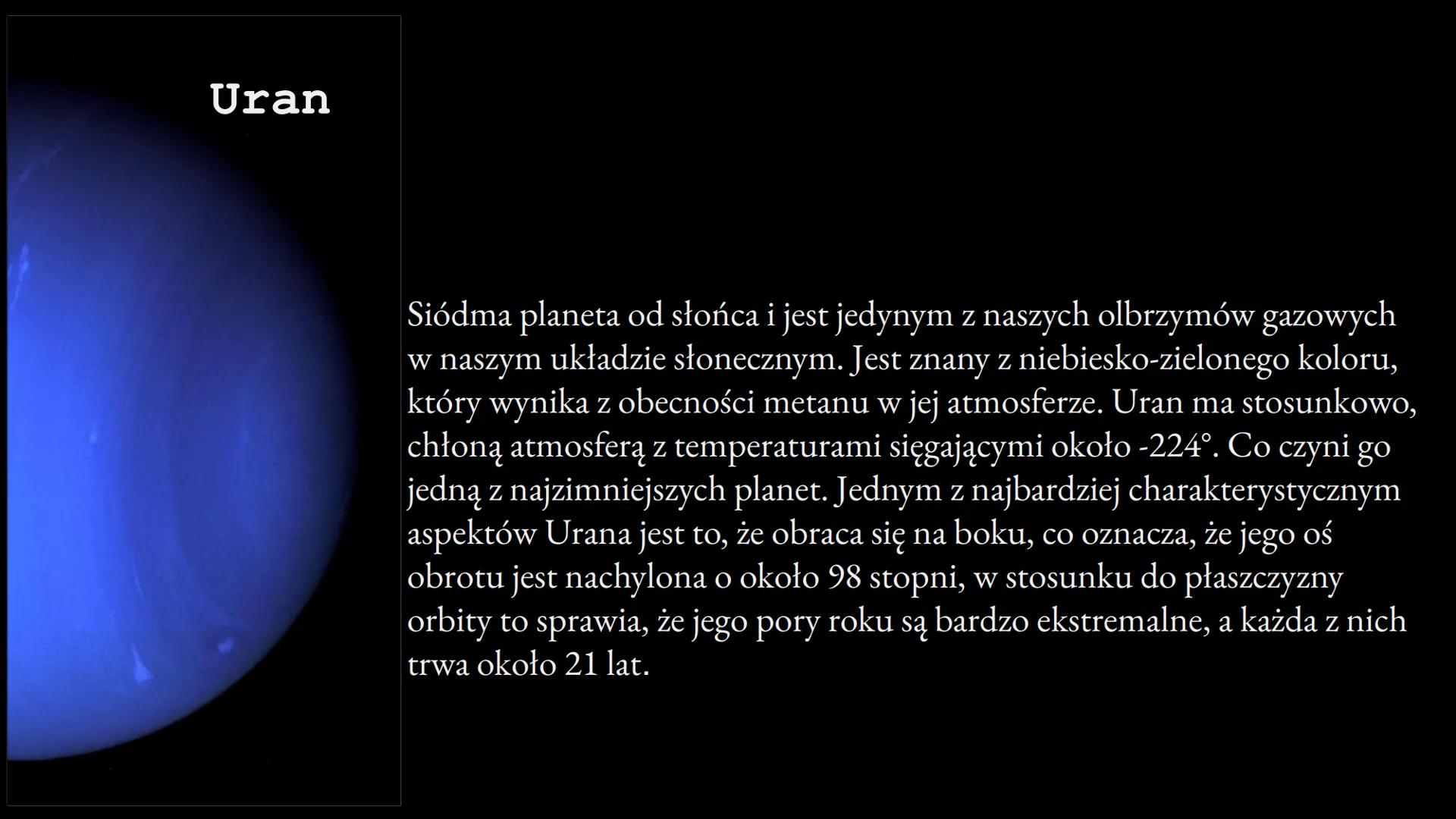 Uran

Siódma planeta od słońca i jest jedynym z naszych olbrzymów gazowych w naszym układzie słonecznym. Jest znany z niebiesko-zielonego koloru, który wynika z obecności metanu w jej atmosferze. Uran ma stosunkowo, chłoną atmosferą z temperaturami sięgającymi około -224°. Co czyni go jedną z najzimniejszych planet. Jednym z najbardziej charakterystycznym aspektów Urana jest to, że obraca się na boku, co oznacza, że jego oś obrotu jest nachylona o około 98 stopni, w stosunku do płaszczyzny orbity to sprawia, że jego pory roku są bardzo ekstremalne, a każda z nich trwa około 21 lat.